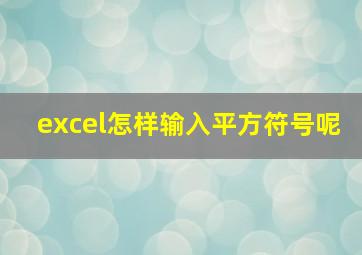 excel怎样输入平方符号呢